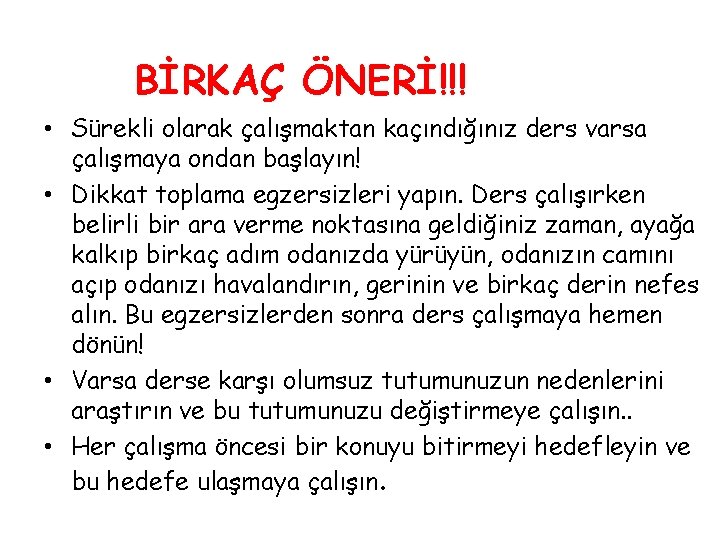 BİRKAÇ ÖNERİ!!!

• Sürekli olarak çalışmaktan kaçındığınız ders varsa çalışmaya ondan başlayın!

• Dikkat toplama egzersizleri yapın. Ders çalışırken belirli bir ara verme noktasına geldiğiniz zaman, ayağa kalkıp birkaç adım odanızda yürüyün, odanızın camını açıp odanızı havalandırın, gerinin ve birkaç derin nefes alın. Bu egzersizlerden sonra ders çalışmaya hemen dönün!

• Varsa derse karşı olumsuz tutumunuzun nedenlerini araştırın ve bu tutumunuzu değiştirmeye çalışın..

• Her çalışma öncesi bir konuyu bitirmeyi hedefleyin ve bu hedefe ulaşmaya çalışın.